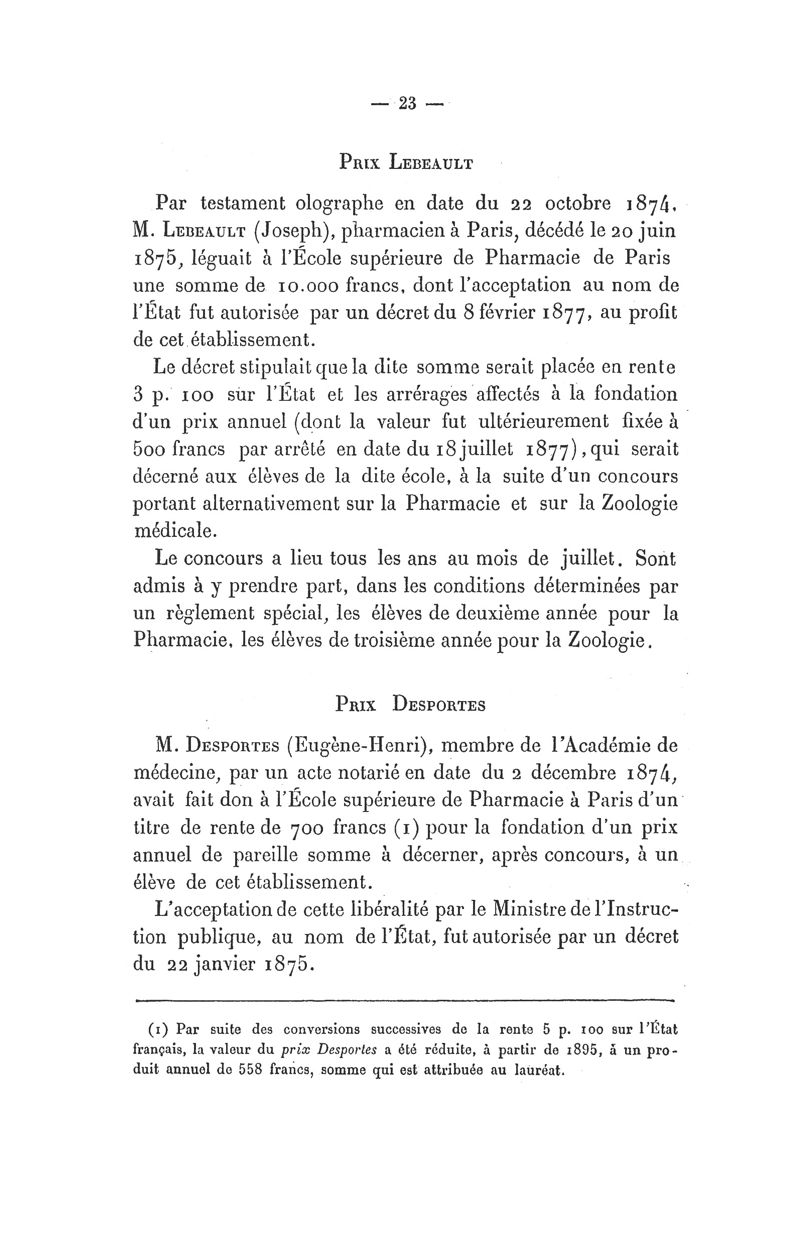 — 23 —

Prix Lebeault

Par testament olographe en date du 22 octobre 1874, M. Lebeault (Joseph), pharmacien à Paris, décédé le 20 juin 1875, léguait à l'École supérieure de Pharmacie de Paris une somme de 10.000 francs, dont l'acceptation au nom de l'État fut autorisée par un décret du 8 février 1877, au profit de cet établissement.

Le décret stipulait que la dite somme serait placée en rente 3 p. 100 sur l'État et les arrérages affectés à la fondation d'un prix annuel (dont la valeur fut ultérieurement fixée à 500 francs par arrêté en date du 18 juillet 1877), qui serait décerné aux élèves de la dite école, à la suite d'un concours portant alternativement sur la Pharmacie et sur la Zoologie médicale.

Le concours a lieu tous les ans au mois de juillet. Sont admis à y prendre part, dans les conditions déterminées par un règlement spécial, les élèves de deuxième année pour la Pharmacie, les élèves de troisième année pour la Zoologie.

Prix Desportes

M. Desportes (Eugène-Henri), membre de l'Académie de médecine, par un acte notarié en date du 2 décembre 1874, avait fait don à l'École supérieure de Pharmacie à Paris d'un titre de rente de 700 francs (1) pour la fondation d'un prix annuel de pareille somme à décerner, après concours, à un élève de cet établissement.

L'acceptation de cette libéralité par le Ministre de l'Instruction publique, au nom de l'État, fut autorisée par un décret du 22 janvier 1875.

(1) Par suite des conversions successives de la rente 5 p. 100 sur l'État français, la valeur du prix Desportes a été réduite, à partir de 1895, à un produit annuel de 558 francs, somme qui est attribuée au lauréat.